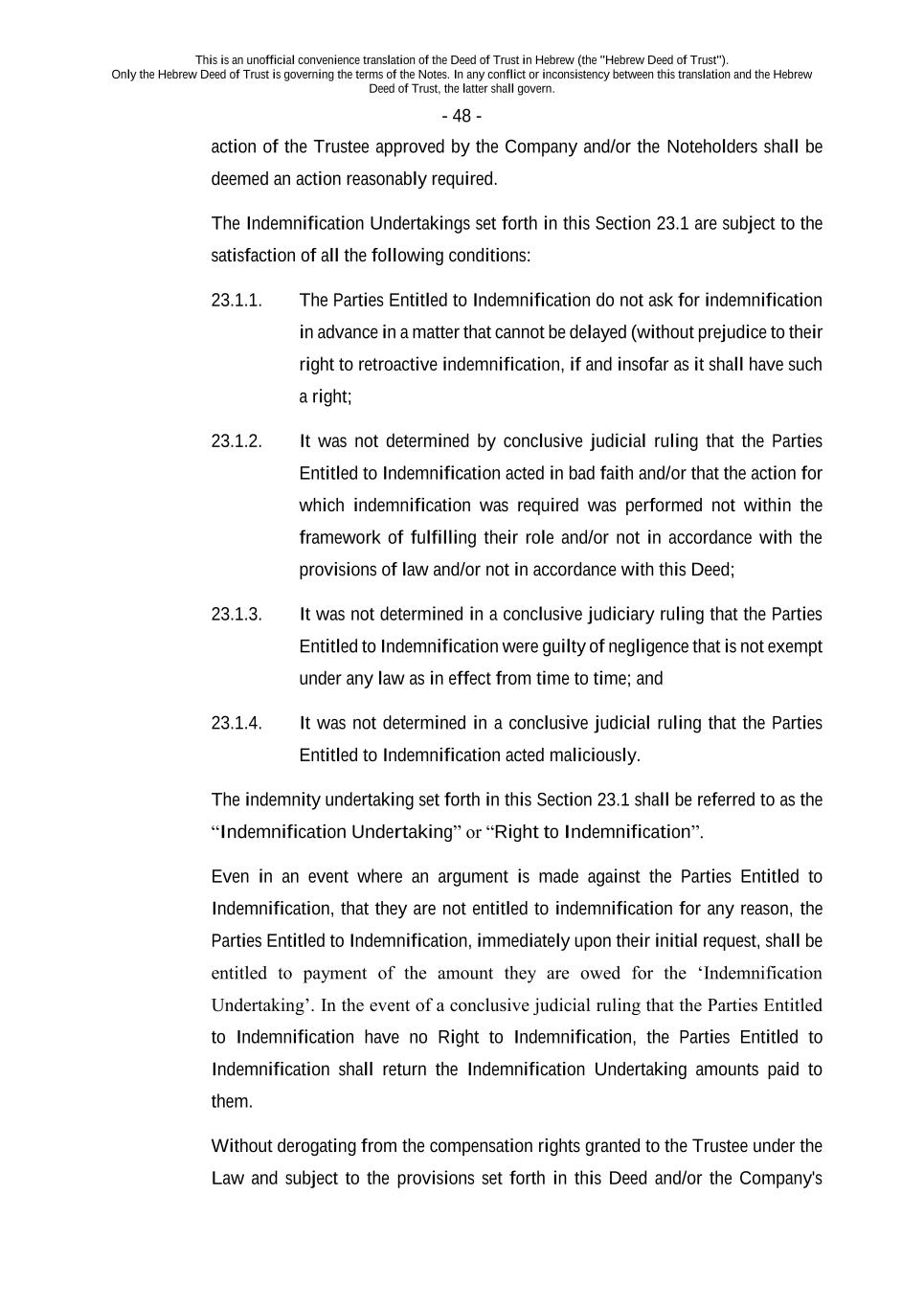 This is an unofficial convenience translation of the Deed of Trust in Hebrew (the "Hebrew Deed of Trust"). Only the Hebrew Deed of Trust is governing the terms of the Notes. In any conflict or inconsistency between this translation and the Hebrew Deed of Trust, the latter shall govern.

- 48 -

action of the Trustee approved by the Company and/or the Noteholders shall be deemed an action reasonably required.

The Indemnification Undertakings set forth in this Section 23.1 are subject to the satisfaction of all the following conditions:

23.1.1. The Parties Entitled to Indemnification do not ask for indemnification in advance in a matter that cannot be delayed (without prejudice to their right to retroactive indemnification, if and insofar as it shall have such a right;

23.1.2. It was not determined by conclusive judicial ruling that the Parties Entitled to Indemnification acted in bad faith and/or that the action for which indemnification was required was performed not within the framework of fulfilling their role and/or not in accordance with the provisions of law and/or not in accordance with this Deed;

23.1.3. It was not determined in a conclusive judiciary ruling that the Parties Entitled to Indemnification were guilty of negligence that is not exempt under any law as in effect from time to time; and

23.1.4. It was not determined in a conclusive judicial ruling that the Parties Entitled to Indemnification acted maliciously.

The indemnity undertaking set forth in this Section 23.1 shall be referred to as the “Indemnification Undertaking” or “Right to Indemnification”.

Even in an event where an argument is made against the Parties Entitled to Indemnification, that they are not entitled to indemnification for any reason, the Parties Entitled to Indemnification, immediately upon their initial request, shall be entitled to payment of the amount they are owed for the ‘Indemnification Undertaking’. In the event of a conclusive judicial ruling that the Parties Entitled to Indemnification have no Right to Indemnification, the Parties Entitled to Indemnification shall return the Indemnification Undertaking amounts paid to them.

Without derogating from the compensation rights granted to the Trustee under the Law and subject to the provisions set forth in this Deed and/or the Company's